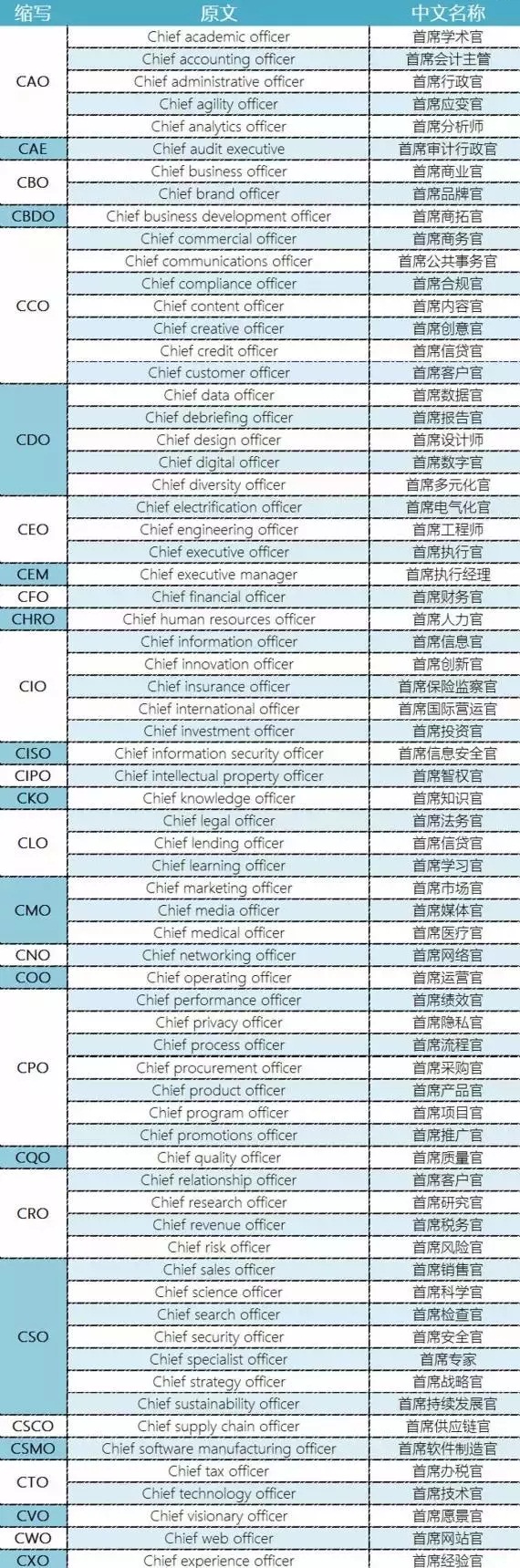 | 缩写 | 原文 | 中文名称 |
|---|---|---|
| CAO | Chief academic officer | 首席学术官 |
|  | Chief accounting officer | 首席会计主管 |
|  | Chief administrative officer | 首席行政官 |
|  | Chief agility officer | 首席应变官 |
|  | Chief analytics officer | 首席分析师 |
| CAE | Chief audit executive | 首席审计行政官 |
| CBO | Chief business officer | 首席商业官 |
|  | Chief brand officer | 首席品牌官 |
| CBDO | Chief business development officer | 首席商拓官 |
| CCO | Chief commercial officer | 首席商务官 |
|  | Chief communications officer | 首席公共事务官 |
|  | Chief compliance officer | 首席合规官 |
|  | Chief content officer | 首席内容官 |
|  | Chief creative officer | 首席创意官 |
|  | Chief credit officer | 首席信贷官 |
|  | Chief customer officer | 首席客户官 |
| CDO | Chief data officer | 首席数据官 |
|  | Chief debriefing officer | 首席报告官 |
|  | Chief design officer | 首席设计师 |
|  | Chief digital officer | 首席数字官 |
|  | Chief diversity officer | 首席多元化官 |
| CEO | Chief electrification officer | 首席电气化官 |
|  | Chief engineering officer | 首席工程师 |
|  | Chief executive officer | 首席执行官 |
| CEM | Chief executive manager | 首席执行经理 |
| CFO | Chief financial officer | 首席财务官 |
| CHRO | Chief human resources officer | 首席人力官 |
| CIO | Chief information officer | 首席信息官 |
|  | Chief innovation officer | 首席创新官 |
|  | Chief insurance officer | 首席保险监察官 |
|  | Chief international officer | 首席国际营运官 |
|  | Chief investment officer | 首席投资官 |
| CISO | Chief information security officer | 首席信息安全官 |
| CIPO | Chief intellectual property officer | 首席智权官 |
| CKO | Chief knowledge officer | 首席知识官 |
| CLO | Chief legal officer | 首席法务官 |
|  | Chief lending officer | 首席信贷官 |
|  | Chief learning officer | 首席学习官 |
| CMO | Chief marketing officer | 首席市场官 |
|  | Chief media officer | 首席媒体官 |
|  | Chief medical officer | 首席医疗官 |
| CNO | Chief networking officer | 首席网络官 |
| COO | Chief operating officer | 首席运营官 |
| CPO | Chief performance officer | 首席绩效官 |
|  | Chief privacy officer | 首席隐私官 |
|  | Chief process officer | 首席流程官 |
|  | Chief procurement officer | 首席采购官 |
|  | Chief product officer | 首席产品官 |
|  | Chief program officer | 首席项目官 |
|  | Chief promotions officer | 首席推广官 |
| CQO | Chief quality officer | 首席质量官 |
| CRO | Chief relationship officer | 首席客户官 |
|  | Chief research officer | 首席研究官 |
|  | Chief revenue officer | 首席税务官 |
|  | Chief risk officer | 首席风险官 |
| CSO | Chief sales officer | 首席销售官 |
|  | Chief science officer | 首席科学官 |
|  | Chief search officer | 首席检查官 |
|  | Chief security officer | 首席安全官 |
|  | Chief specialist officer | 首席专家 |
|  | Chief strategy officer | 首席战略官 |
|  | Chief sustainability officer | 首席持续发展官 |
| CSCO | Chief supply chain officer | 首席供应链官 |
| CSMO | Chief software manufacturing officer | 首席软件制造官 |
| CTO | Chief tax officer | 首席办税官 |
|  | Chief technology officer | 首席技术官 |
| CVO | Chief visionary officer | 首席愿景官 |
| CWO | Chief web officer | 首席网站官 |
| CXO | Chief experience officer | 首席经验官 |